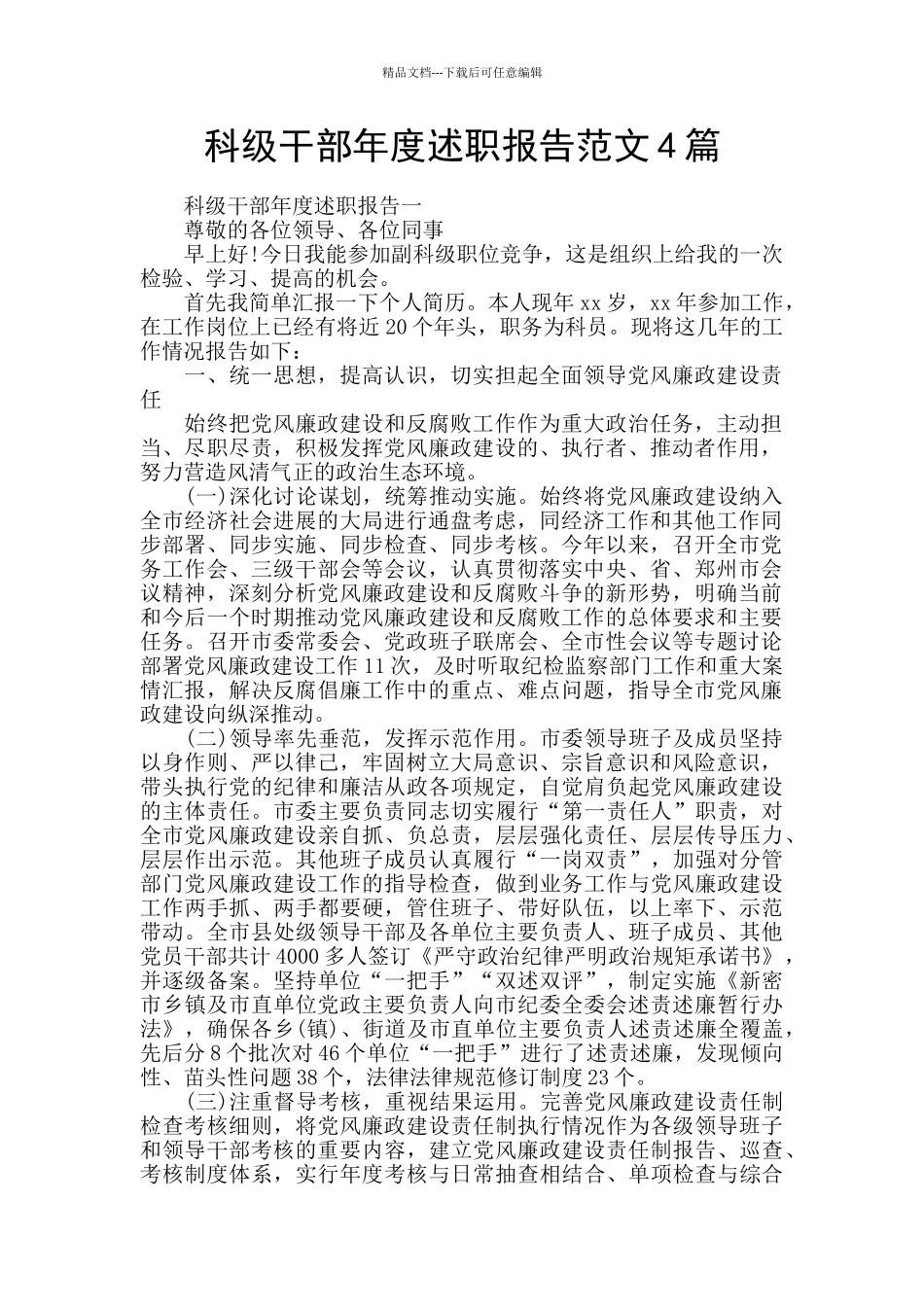 精品文档---下载后可任意编辑

科级干部年度述职报告范文4篇

科级干部年度述职报告一

尊敬的各位领导、各位同事

早上好!今日我能参加副科级职位竞争，这是组织上给我的一次检验、学习、提高的机会。

首先我简单汇报一下个人简历。本人现年xx岁，xx年参加工作，在工作岗位上已经有将近20个年头，职务为科员。现将这几年的工作情况报告如下：

一、统一思想，提高认识，切实担起全面领导党风廉政建设责任

始终把党风廉政建设和反腐败工作作为重大政治任务，主动担当、尽职尽责，积极发挥党风廉政建设的、执行者、推动者作用，努力营造风清气正的政治生态环境。

(一)深化讨论谋划，统筹推动实施。始终将党风廉政建设纳入全市经济社会进展的大局进行通盘考虑，同经济工作和其他工作同步部署、同步实施、同步检查、同步考核。今年以来，召开全市党务工作会、三级干部会等会议，认真贯彻落实中央、省、郑州市会议精神，深刻分析党风廉政建设和反腐败斗争的新形势，明确当前和今后一个时期推动党风廉政建设和反腐败工作的总体要求和主要任务。召开市委常委会、党政班子联席会、全市性会议等专题讨论部署党风廉政建设工作11次，及时听取纪检监察部门工作和重大案情汇报，解决反腐倡廉工作中的重点、难点问题，指导全市党风廉政建设向纵深推动。

(二)领导率先垂范，发挥示范作用。市委领导班子及成员坚持以身作则、严以律己，牢固树立大局意识、宗旨意识和风险意识，带头执行党的纪律和廉洁从政各项规定，自觉肩负起党风廉政建设的主体责任。市委主要负责同志切实履行“第一责任人”职责，对全市党风廉政建设亲自抓、负总责，层层强化责任、层层传导压力、层层作出示范。其他班子成员认真履行“一岗双责”，加强对分管部门党风廉政建设工作的指导检查，做到业务工作与党风廉政建设工作两手抓、两手都要硬，管住班子、带好队伍，以上率下、示范带动。全市县处级领导干部及各单位主要负责人、班子成员、其他党员干部共计4000多人签订《严守政治纪律严明政治规矩承诺书》，并逐级备案。坚持单位“一把手”“双述双评”，制定实施《新密市乡镇及市直单位党政主要负责人向市纪委全委会述责述廉暂行办法》，确保各乡(镇)、街道及市直单位主要负责人述责述廉全覆盖，先后分8个批次对46个单位“一把手”进行了述责述廉，发现倾向性、苗头性问题38个，法律法律规范修订制度23个。

(三)注重督导考核，重视结果运用。完善党风廉政建设责任制检查考核细则，将党风廉政建设责任制执行情况作为各级领导班子和领导干部考核的重要内容，建立党风廉政建设责任制报告、巡查、考核制度体系，实行年度考核与日常抽查相结合、单项检查与综合